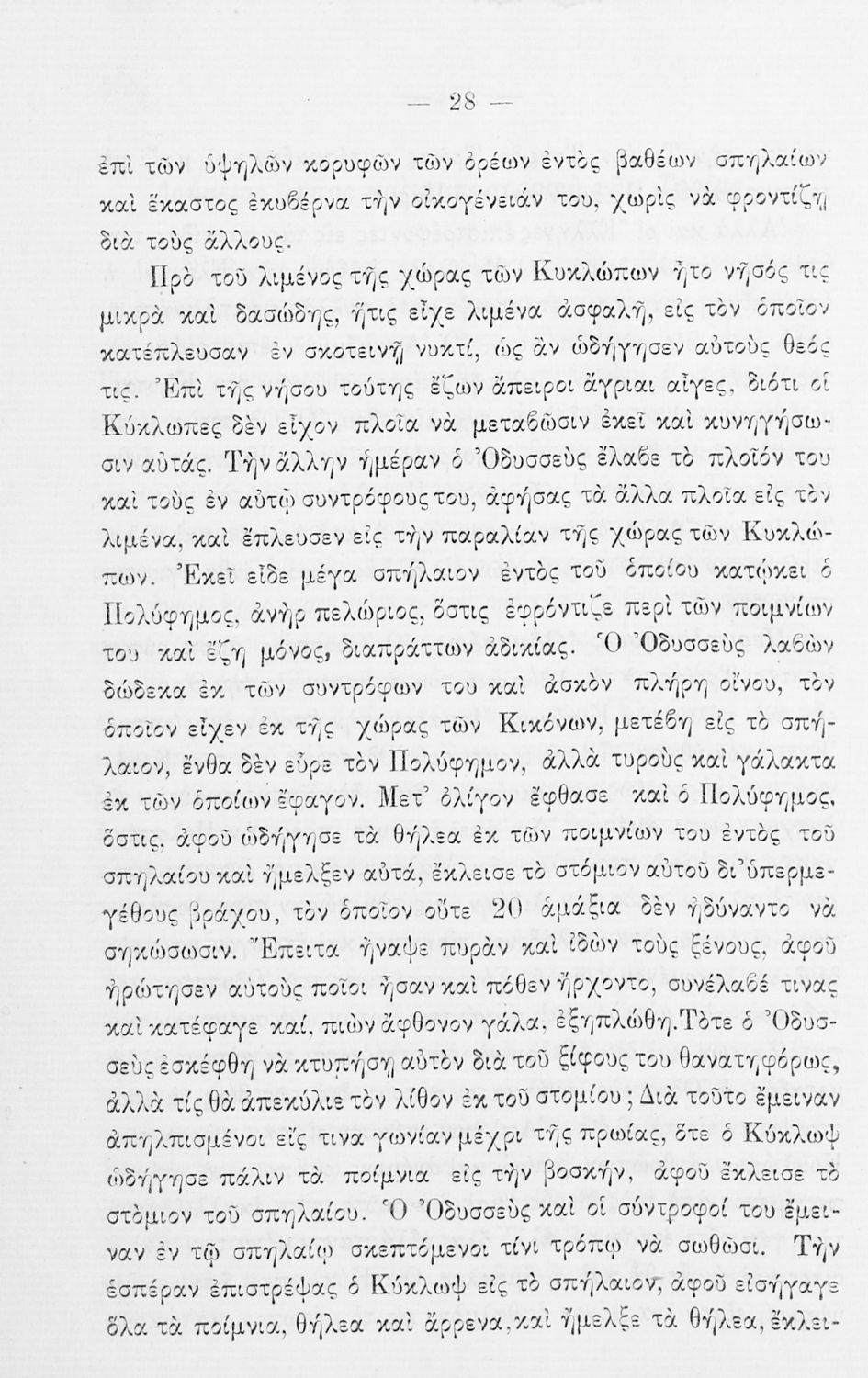 — 28 —

ἐπὶ τῶν ὑψηλῶν κορυφῶν τῶν ὀρέων ἐντὸς βαθέων σπηλαίων καὶ ἕκαστος ἐκυβέρνα τὴν οἰκογένειάν του, χωρὶς νὰ φροντίζῃ διὰ τοὺς ἄλλους.

Πρὸ τοῦ λιμένος τῆς χώρας τῶν Κυκλώπων ἦτο νῆσός τις μικρὰ καὶ δασώδης, ἥτις εἶχε λιμένα ἀσφαλῆ, εἰς τὸν ὁποῖον κατέπλευσαν ἐν σκοτεινῇ νυκτί, ὡς ἂν ὡδήγησεν αὐτοὺς θεός τις. Ἐπὶ τῆς νήσου τούτης ἔζων ἄπειροι ἄγριαι αἶγες, διότι οἱ Κύκλωπες δὲν εἶχον πλοῖα νὰ μεταβῶσιν ἐκεῖ καὶ κυνηγήσωσιν αὐτάς. Τὴν ἄλλην ἡμέραν ὁ Ὀδυσσεὺς ἔλαβε τὸ πλοῖόν του καὶ τοὺς ἐν αὐτῷ συντρόφους του, ἀφήσας τὰ ἄλλα πλοῖα εἰς τὸν λιμένα, καὶ ἔπλευσεν εἰς τὴν παραλίαν τῆς χώρας τῶν Κυκλώπων. Ἐκεῖ εἶδε μέγα σπήλαιον ἐντὸς τοῦ ὁποίου κατῴκει ὁ Πολύφημος, ἀνὴρ πελώριος, ὅστις ἐφρόντιζε περὶ τῶν ποιμνίων του καὶ ἔζη μόνος, διαπράττων ἀδικίας. Ὁ Ὀδυσσεὺς λαβὼν δώδεκα ἐκ τῶν συντρόφων του καὶ ἀσκὸν πλήρη οἴνου, τὸν ὁποῖον εἶχεν ἐκ τῆς χώρας τῶν Κικόνων, μετέβη εἰς τὸ σπήλαιον, ἔνθα δὲν εὗρε τὸν Πολύφημον, ἀλλὰ τυροὺς καὶ γάλακτα ἐκ τῶν ὁποίων ἔφαγον. Μετ' ὀλίγον ἔφθασε καὶ ὁ Πολύφημος, ὅστις, ἀφοῦ ὡδήγησε τὰ θήλεα ἐκ τῶν ποιμνίων του ἐντὸς τοῦ σπηλαίου καὶ ἤμελξεν αὐτά, ἔκλεισε τὸ στόμιον αὐτοῦ δι' ὑπερμεγέθους βράχου, τὸν ὁποῖον οὔτε 20 ἁμάξια δὲν ἠδύναντο νὰ σηκώσωσιν. Ἔπειτα ἤναψε πυρὰν καὶ ἰδὼν τοὺς ξένους, ἀφοῦ ἠρώτησεν αὐτοὺς ποῖοι ἦσαν καὶ πόθεν ἤρχοντο, συνέλαβέ τινας καὶ κατέφαγε καί, πιὼν ἄφθονον γάλα, ἐξηπλώθη. Τότε ὁ Ὀδυσσεὺς ἐσκέφθη νὰ κτυπήσῃ αὐτὸν διὰ τοῦ ξίφους του θανατηφόρως, ἀλλὰ τίς θὰ ἀπεκύλιε τὸν λίθον ἐκ τοῦ στομίου; Διὰ τοῦτο ἔμειναν ἀπηλπισμένοι εἴς τινα γωνίαν μέχρι τῆς πρωίας, ὅτε ὁ Κύκλωψ ὡδήγησε πάλιν τὰ ποίμνια εἰς τὴν βοσκήν, ἀφοῦ ἔκλεισε τὸ στόμιον τοῦ σπηλαίου. Ὁ Ὀδυσσεὺς καὶ οἱ σύντροφοί του ἔμειναν ἐν τῷ σπηλαίῳ σκεπτόμενοι τίνι τρόπῳ νὰ σωθῶσι. Τὴν ἑσπέραν ἐπιστρέψας ὁ Κύκλωψ εἰς τὸ σπήλαιον, ἀφοῦ εἰσήγαγε ὅλα τὰ ποίμνια, θήλεα καὶ ἄρρενα, καὶ ἤμελξε τὰ θήλεα, ἔκλει-